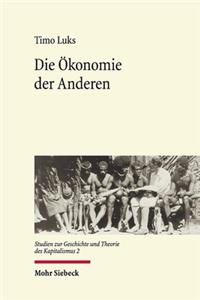 Timo Luks

Die Ökonomie der Anderen

Studien zur Geschichte und Theorie des Kapitalismus 2

Mohr Siebeck